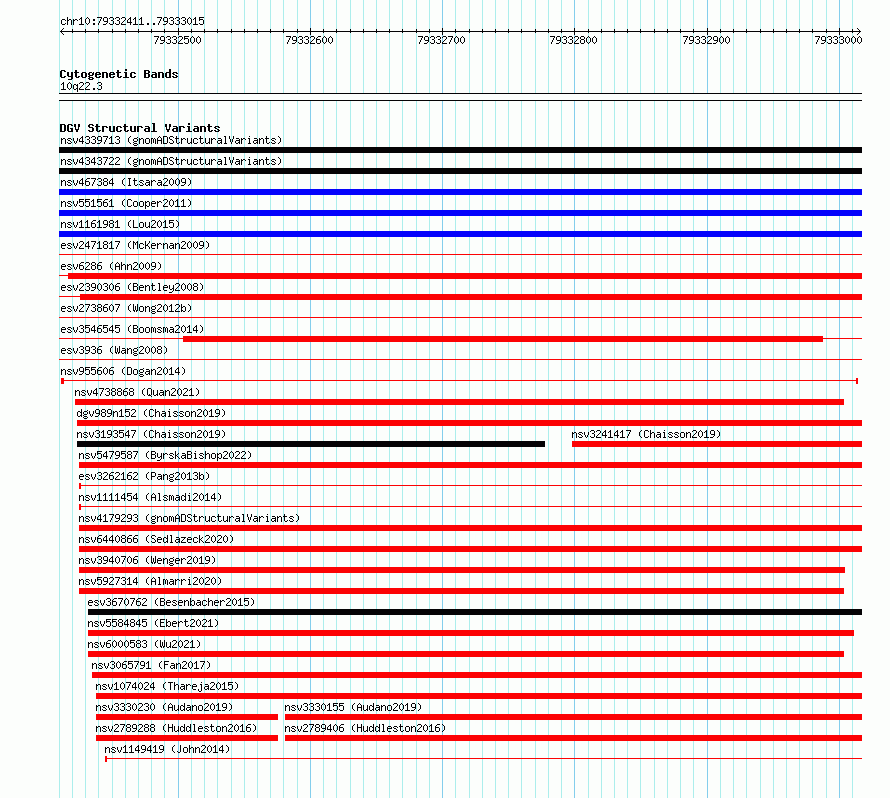 chr10:79332411..79333015

79332500 79332600 79332700 79332800 79332900 79333000

Cytogenetic Bands
10q22.3

DGV Structural Variants
nsv4339713 (gnomADStructuralVariants)
nsv4343722 (gnomADStructuralVariants)
nsv467384 (Itsara2009)
nsv551561 (Cooper2011)
nsv1161981 (Lou2015)
esv2471817 (McKernan2009)
esv6286 (Ahn2009)
esv2390306 (Bentley2008)
esv2738607 (Wong2012b)
esv3546545 (Boomsma2014)
esv3936 (Wang2008)
nsv955606 (Dogan2014)
nsv4738868 (Quan2021)
dgv989n152 (Chaisson2019)
nsv3193547 (Chaisson2019)
nsv3241417 (Chaisson2019)
nsv5479587 (ByrskaBishop2022)
esv3262162 (Pang2013b)
nsv1111454 (Alsmadi2014)
nsv4179293 (gnomADStructuralVariants)
nsv6440866 (Sedlazeck2020)
nsv3940706 (Wenger2019)
nsv5927314 (Almarri2020)
esv3670762 (Besenbacher2015)
nsv5584845 (Ebert2021)
nsv6000583 (Wu2021)
nsv3065791 (Fan2017)
nsv1074024 (Thareja2015)
nsv3330230 (Audano2019)
nsv3330155 (Audano2019)
nsv2789288 (Huddleston2016)
nsv2789406 (Huddleston2016)
nsv1149419 (John2014)